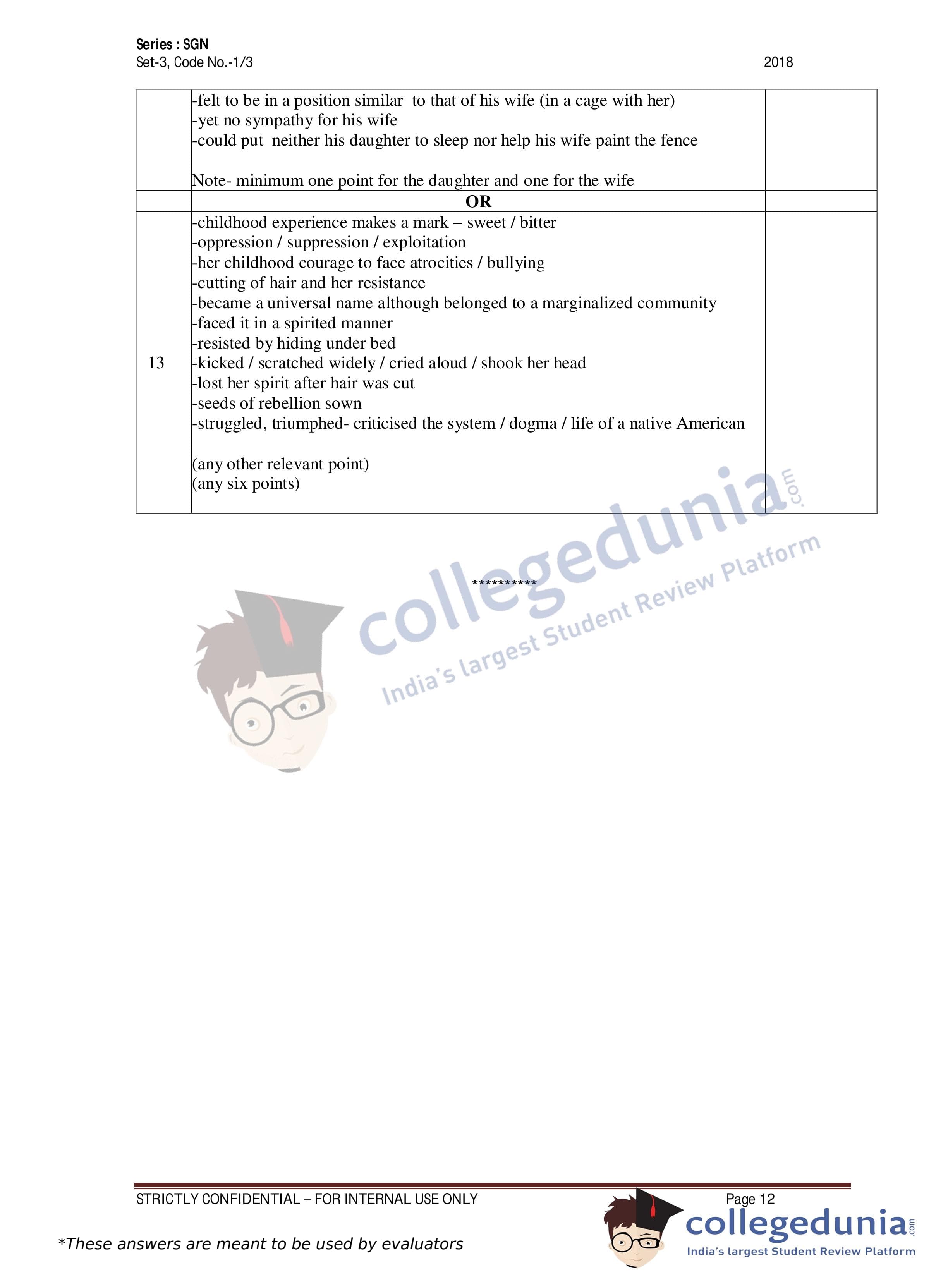 Series : SGN
Set-3, Code No.-1/3

2018

|  | -felt to be in a position similar to that of his wife (in a cage with her)<br>-yet no sympathy for his wife<br>-could put neither his daughter to sleep nor help his wife paint the fence<br><br>Note- minimum one point for the daughter and one for the wife |  |
|---|---|---|
|  | OR |  |
| 13 | -childhood experience makes a mark – sweet / bitter<br>-oppression / suppression / exploitation<br>-her childhood courage to face atrocities / bullying<br>-cutting of hair and her resistance<br>-became a universal name although belonged to a marginalized community<br>-faced it in a spirited manner<br>-resisted by hiding under bed<br>-kicked / scratched widely / cried aloud / shook her head<br>-lost her spirit after hair was cut<br>-seeds of rebellion sown<br>-struggled, triumphed- criticised the system / dogma / life of a native American<br><br>(any other relevant point)<br>(any six points) |  |

**********

STRICTLY CONFIDENTIAL – FOR INTERNAL USE ONLY
Page 12

*These answers are meant to be used by evaluators

collegedunia.com
India's largest Student Review Platform